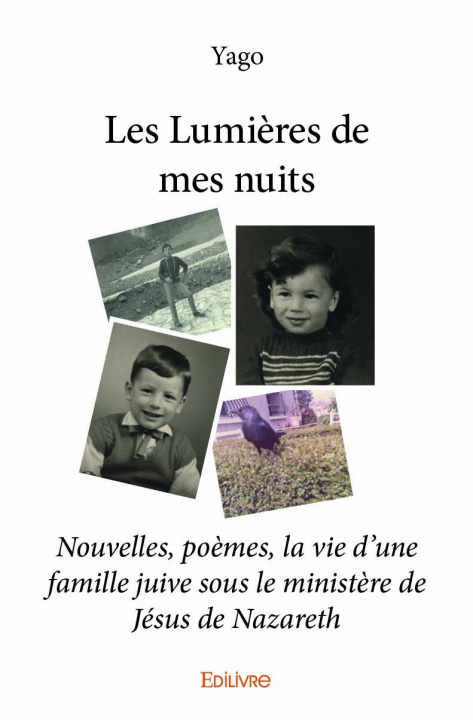 Yago

Les Lumières de mes nuits

Nouvelles, poèmes, la vie d'une famille juive sous le ministère de Jésus de Nazareth

EDILIVRE